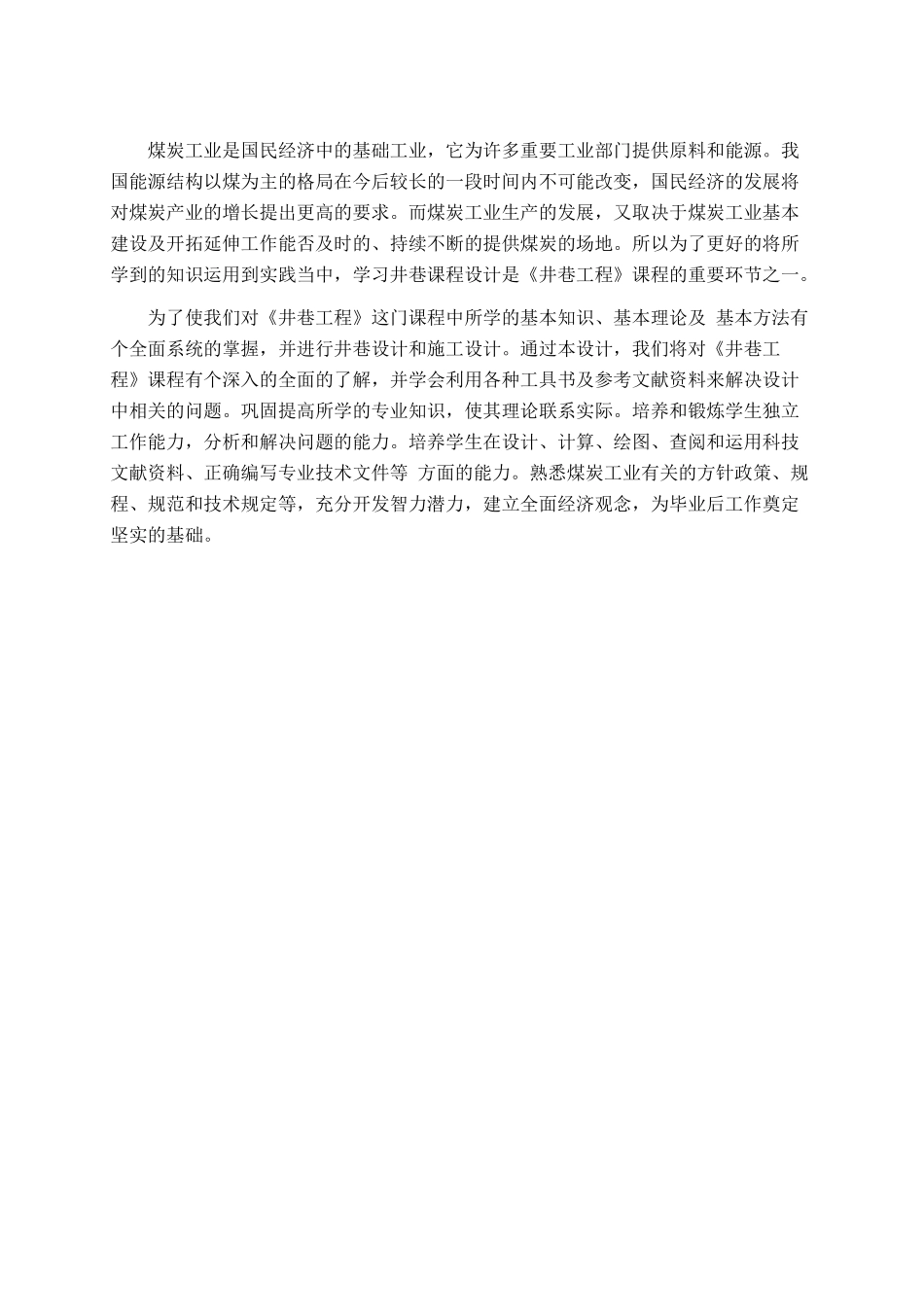 煤炭工业是国民经济中的基础工业，它为许多重要工业部门提供原料和能源。我国能源结构以煤为主的格局在今后较长的一段时间内不可能改变，国民经济的发展将对煤炭产业的增长提出更高的要求。而煤炭工业生产的发展，又取决于煤炭工业基本建设及开拓延伸工作能否及时的、持续不断的提供煤炭的场地。所以为了更好的将所学到的知识运用到实践当中，学习井巷课程设计是《井巷工程》课程的重要环节之一。

为了使我们对《井巷工程》这门课程中所学的基本知识、基本理论及 基本方法有个全面系统的掌握，并进行井巷设计和施工设计。通过本设计，我们将对《井巷工程》课程有个深入的全面的了解，并学会利用各种工具书及参考文献资料来解决设计中相关的问题。巩固提高所学的专业知识，使其理论联系实际。培养和锻炼学生独立工作能力，分析和解决问题的能力。培养学生在设计、计算、绘图、查阅和运用科技文献资料、正确编写专业技术文件等 方面的能力。熟悉煤炭工业有关的方针政策、规程、规范和技术规定等，充分开发智力潜力，建立全面经济观念，为毕业后工作奠定坚实的基础。